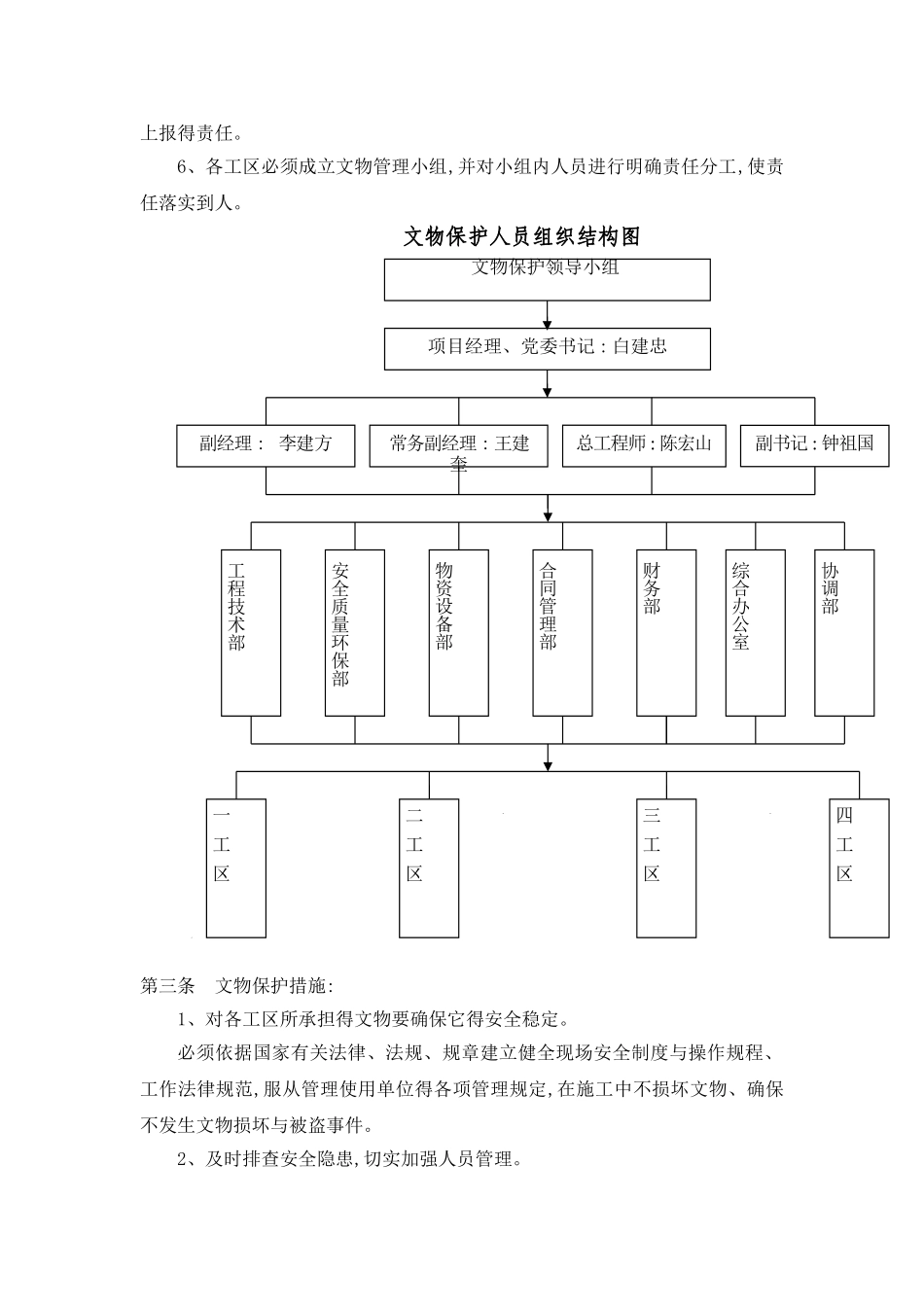 上报得责任。

6、各工区必须成立文物管理小组,并对小组内人员进行明确责任分工,使责任落实到人。

文物保护人员组织结构图

文物保护领导小组

项目经理、党委书记：白建忠

副经理： 李建方

常务副经理：王建奎

总工程师：陈宏山

副书记：钟祖国

工程技术部

安全质量环保部

物资设备部

合同管理部

财务部

综合办公室

协调部

一工区

二工区

三工区

四工区

第三条 文物保护措施:

1、对各工区所承担得文物要确保它得安全稳定。

必须依据国家有关法律、法规、规章建立健全现场安全制度与操作规程、工作法律规范,服从管理使用单位得各项管理规定,在施工中不损坏文物、确保不发生文物损坏与被盗事件。

2、及时排查安全隐患,切实加强人员管理。